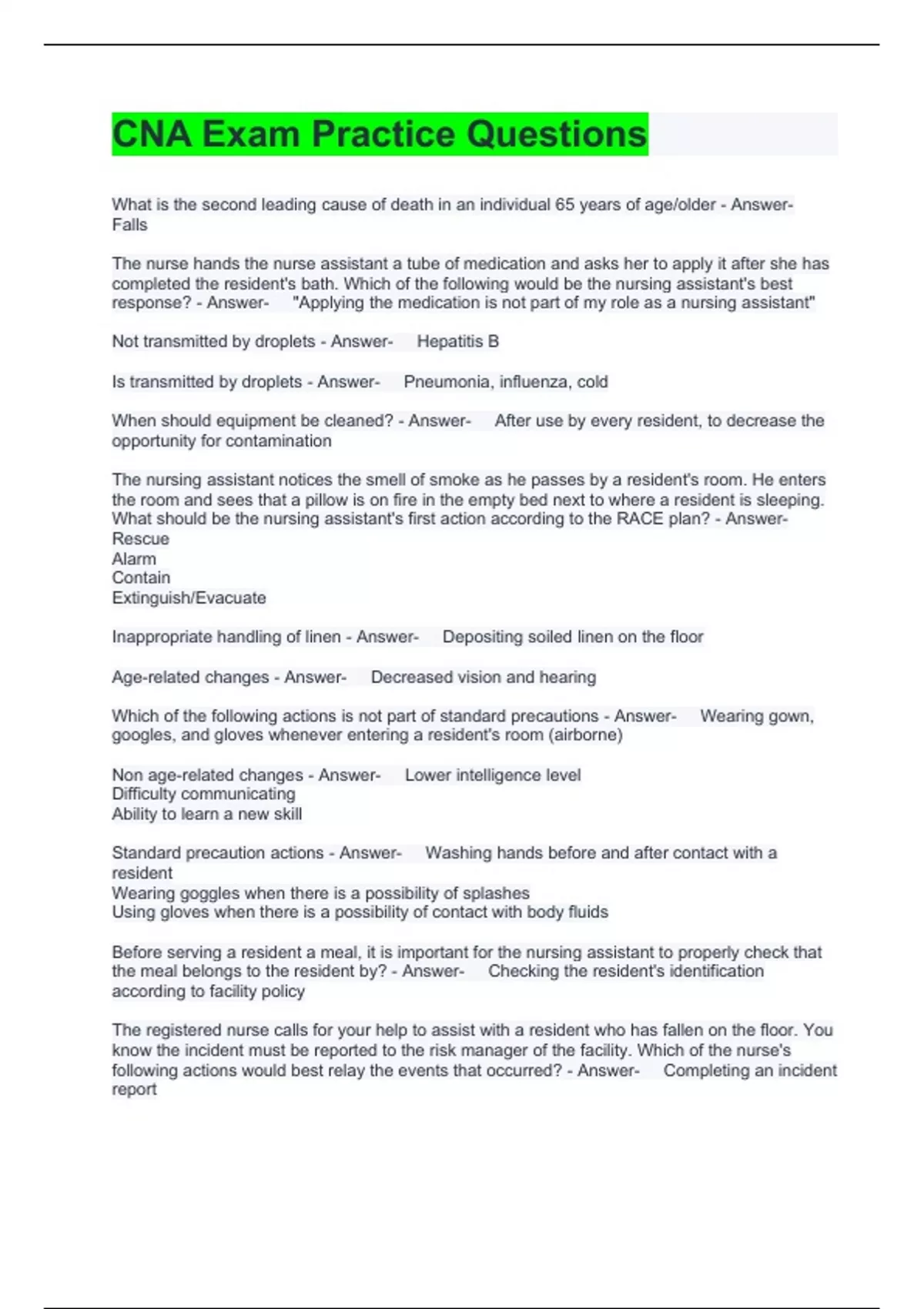 CNA Exam Practice Questions

What is the second leading cause of death in an individual 65 years of age/older - Answer- Falls

The nurse hands the nurse assistant a tube of medication and asks her to apply it after she has completed the resident's bath. Which of the following would be the nursing assistant's best response? - Answer- "Applying the medication is not part of my role as a nursing assistant"

Not transmitted by droplets - Answer- Hepatitis B

Is transmitted by droplets - Answer- Pneumonia, influenza, cold

When should equipment be cleaned? - Answer- After use by every resident, to decrease the opportunity for contamination

The nursing assistant notices the smell of smoke as he passes by a resident's room. He enters the room and sees that a pillow is on fire in the empty bed next to where a resident is sleeping. What should be the nursing assistant's first action according to the RACE plan? - Answer-
Rescue
Alarm
Contain
Extinguish/Evacuate

Inappropriate handling of linen - Answer- Depositing soiled linen on the floor

Age-related changes - Answer- Decreased vision and hearing

Which of the following actions is not part of standard precautions - Answer- Wearing gown, googles, and gloves whenever entering a resident's room (airborne)

Non age-related changes - Answer- Lower intelligence level
Difficulty communicating
Ability to learn a new skill

Standard precaution actions - Answer- Washing hands before and after contact with a resident
Wearing goggles when there is a possibility of splashes
Using gloves when there is a possibility of contact with body fluids

Before serving a resident a meal, it is important for the nursing assistant to properly check that the meal belongs to the resident by? - Answer- Checking the resident's identification according to facility policy

The registered nurse calls for your help to assist with a resident who has fallen on the floor. You know the incident must be reported to the risk manager of the facility. Which of the nurse's following actions would best relay the events that occurred? - Answer- Completing an incident report